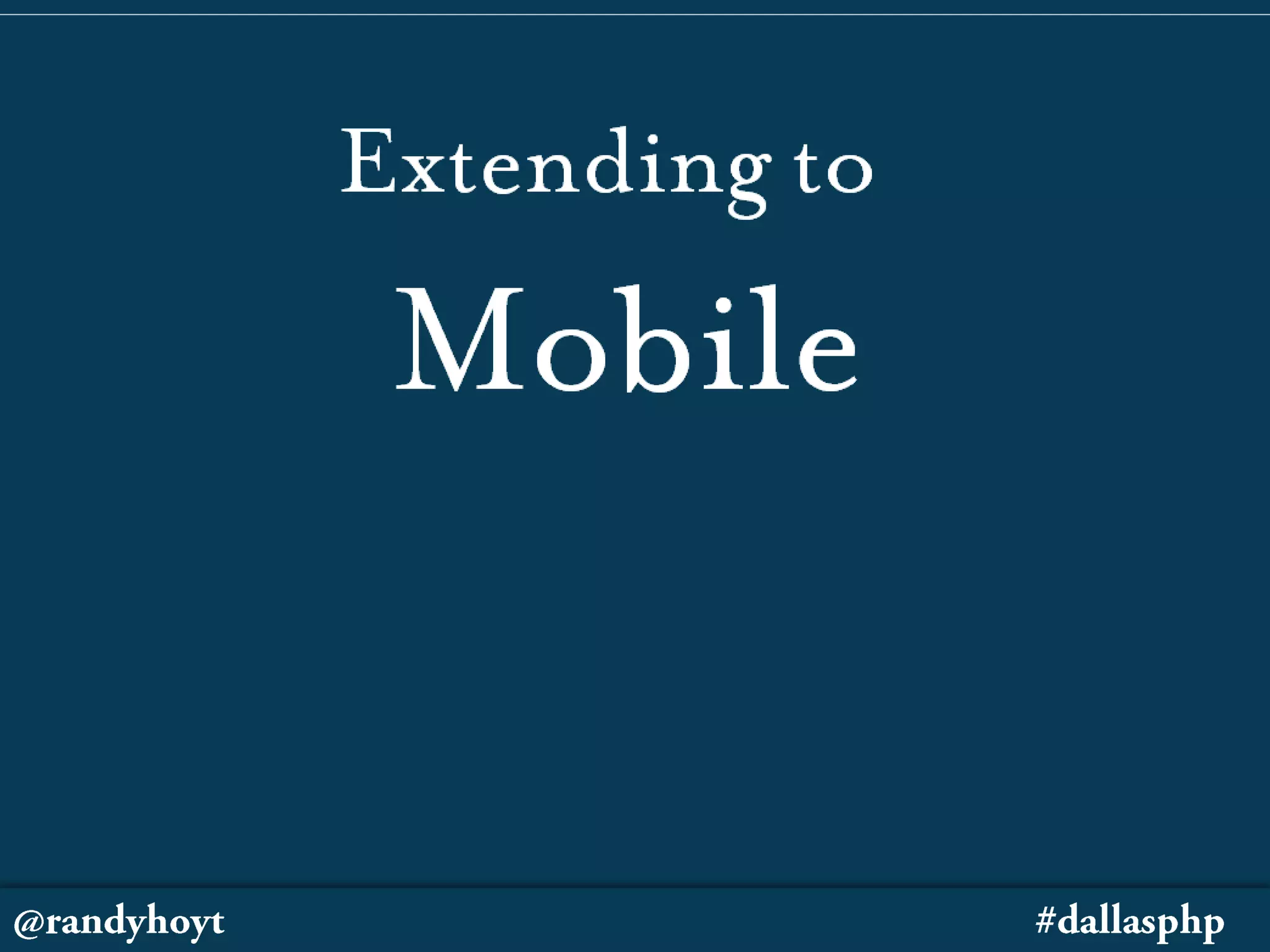 Extending to
Mobile

@randyhoyt #dallasphp